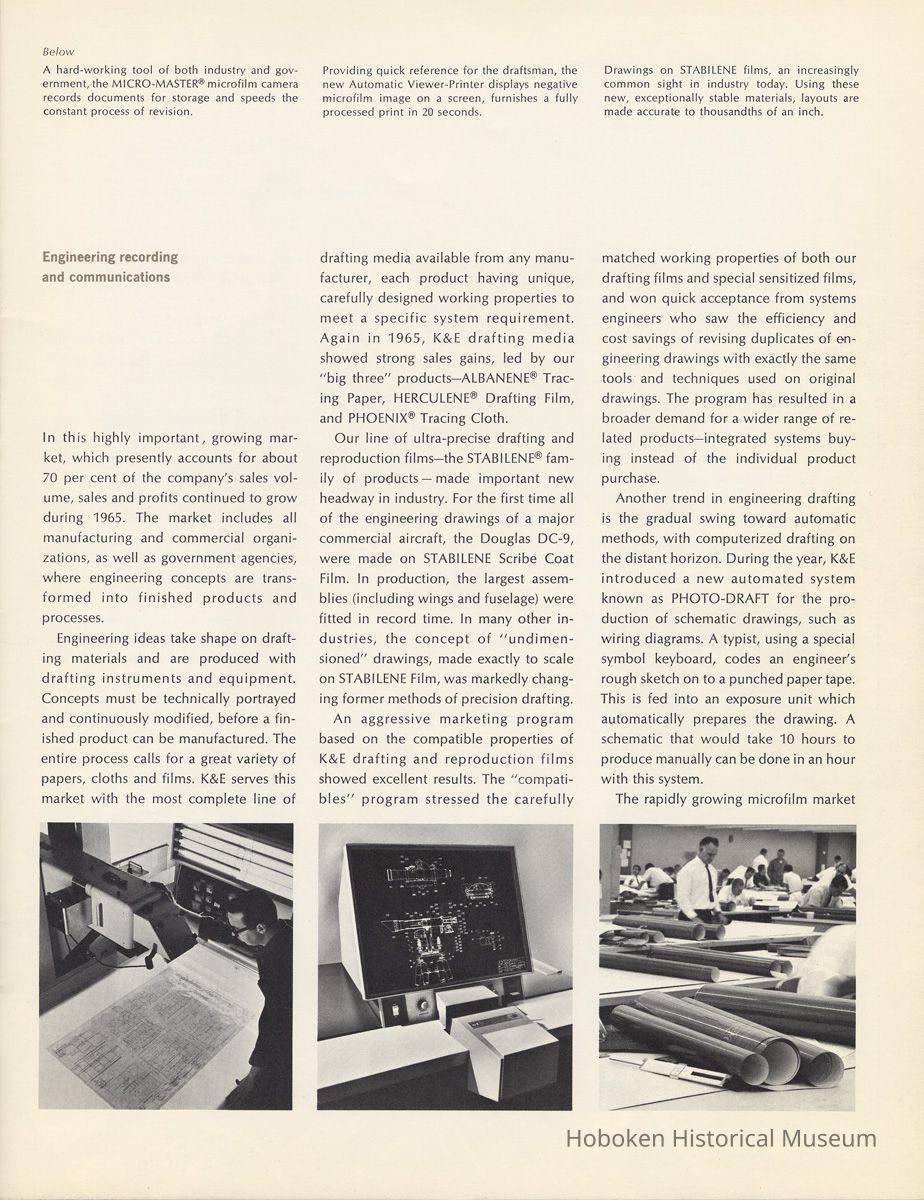 Below

A hard-working tool of both industry and government, the MICRO-MASTER® microfilm camera records documents for storage and speeds the constant process of revision.

Providing quick reference for the draftsman, the new Automatic Viewer-Printer displays negative microfilm image on a screen, furnishes a fully processed print in 20 seconds.

Drawings on STABILENE films, an increasingly common sight in industry today. Using these new, exceptionally stable materials, layouts are made accurate to thousandths of an inch.

Engineering recording and communications

In this highly important, growing market, which presently accounts for about 70 per cent of the company's sales volume, sales and profits continued to grow during 1965. The market includes all manufacturing and commercial organizations, as well as government agencies, where engineering concepts are transformed into finished products and processes.

Engineering ideas take shape on drafting materials and are produced with drafting instruments and equipment. Concepts must be technically portrayed and continuously modified, before a finished product can be manufactured. The entire process calls for a great variety of papers, cloths and films. K&E serves this market with the most complete line of drafting media available from any manufacturer, each product having unique, carefully designed working properties to meet a specific system requirement. Again in 1965, K&E drafting media showed strong sales gains, led by our "big three" products—ALBANENE® Tracing Paper, HERCULENE® Drafting Film, and PHOENIX® Tracing Cloth.

Our line of ultra-precise drafting and reproduction films—the STABILENE® family of products—made important new headway in industry. For the first time all of the engineering drawings of a major commercial aircraft, the Douglas DC-9, were made on STABILENE Scribe Coat Film. In production, the largest assemblies (including wings and fuselage) were fitted in record time. In many other industries, the concept of "undimensioned" drawings, made exactly to scale on STABILENE Film, was markedly changing former methods of precision drafting.

An aggressive marketing program based on the compatible properties of K&E drafting and reproduction films showed excellent results. The "compatibles" program stressed the carefully matched working properties of both our drafting films and special sensitized films, and won quick acceptance from systems engineers who saw the efficiency and cost savings of revising duplicates of engineering drawings with exactly the same tools and techniques used on original drawings. The program has resulted in a broader demand for a wider range of related products—integrated systems buying instead of the individual product purchase.

Another trend in engineering drafting is the gradual swing toward automatic methods, with computerized drafting on the distant horizon. During the year, K&E introduced a new automated system known as PHOTO-DRAFT for the production of schematic drawings, such as wiring diagrams. A typist, using a special symbol keyboard, codes an engineer's rough sketch on to a punched paper tape. This is fed into an exposure unit which automatically prepares the drawing. A schematic that would take 10 hours to produce manually can be done in an hour with this system.

The rapidly growing microfilm market

Hoboken Historical Museum